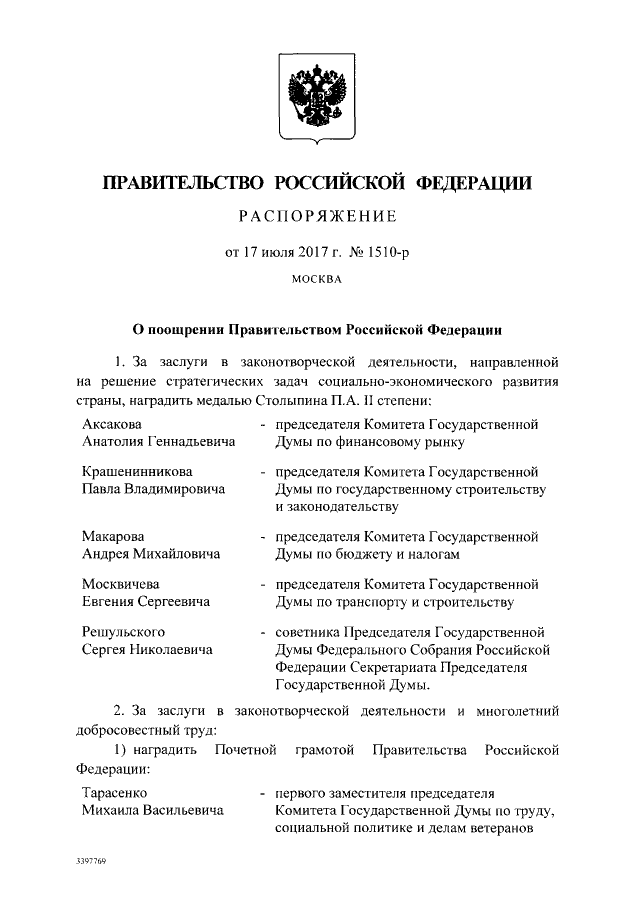 ПРАВИТЕЛЬСТВО РОССИЙСКОЙ ФЕДЕРАЦИИ

РАСПОРЯЖЕНИЕ

от 17 июля 2017 г. № 1510-р

МОСКВА

О поощрении Правительством Российской Федерации

1. За заслуги в законотворческой деятельности, направленной на решение стратегических задач социально-экономического развития страны, наградить медалью Столыпина П.А. II степени:

Аксакова Анатолия Геннадьевича - председателя Комитета Государственной Думы по финансовому рынку

Крашенинникова Павла Владимировича - председателя Комитета Государственной Думы по государственному строительству и законодательству

Макарова Андрея Михайловича - председателя Комитета Государственной Думы по бюджету и налогам

Москвичева Евгения Сергеевича - председателя Комитета Государственной Думы по транспорту и строительству

Решульского Сергея Николаевича - советника Председателя Государственной Думы Федерального Собрания Российской Федерации Секретариата Председателя Государственной Думы.

2. За заслуги в законотворческой деятельности и многолетний добросовестный труд:

1) наградить Почетной грамотой Правительства Российской Федерации:

Тарасенко Михаила Васильевича - первого заместителя председателя Комитета Государственной Думы по труду, социальной политике и делам ветеранов

3397769